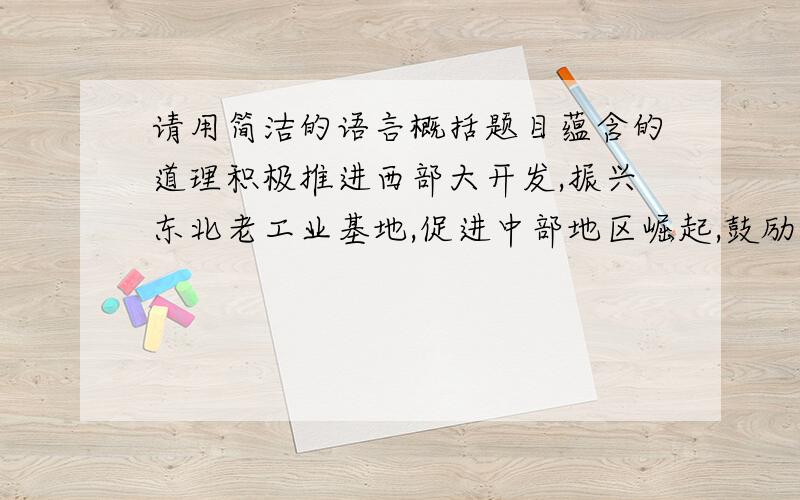 请用简洁的语言概括题目蕴含的道理积极推进西部大开发,振兴东北老工业基地,促进中部地区崛起,鼓励